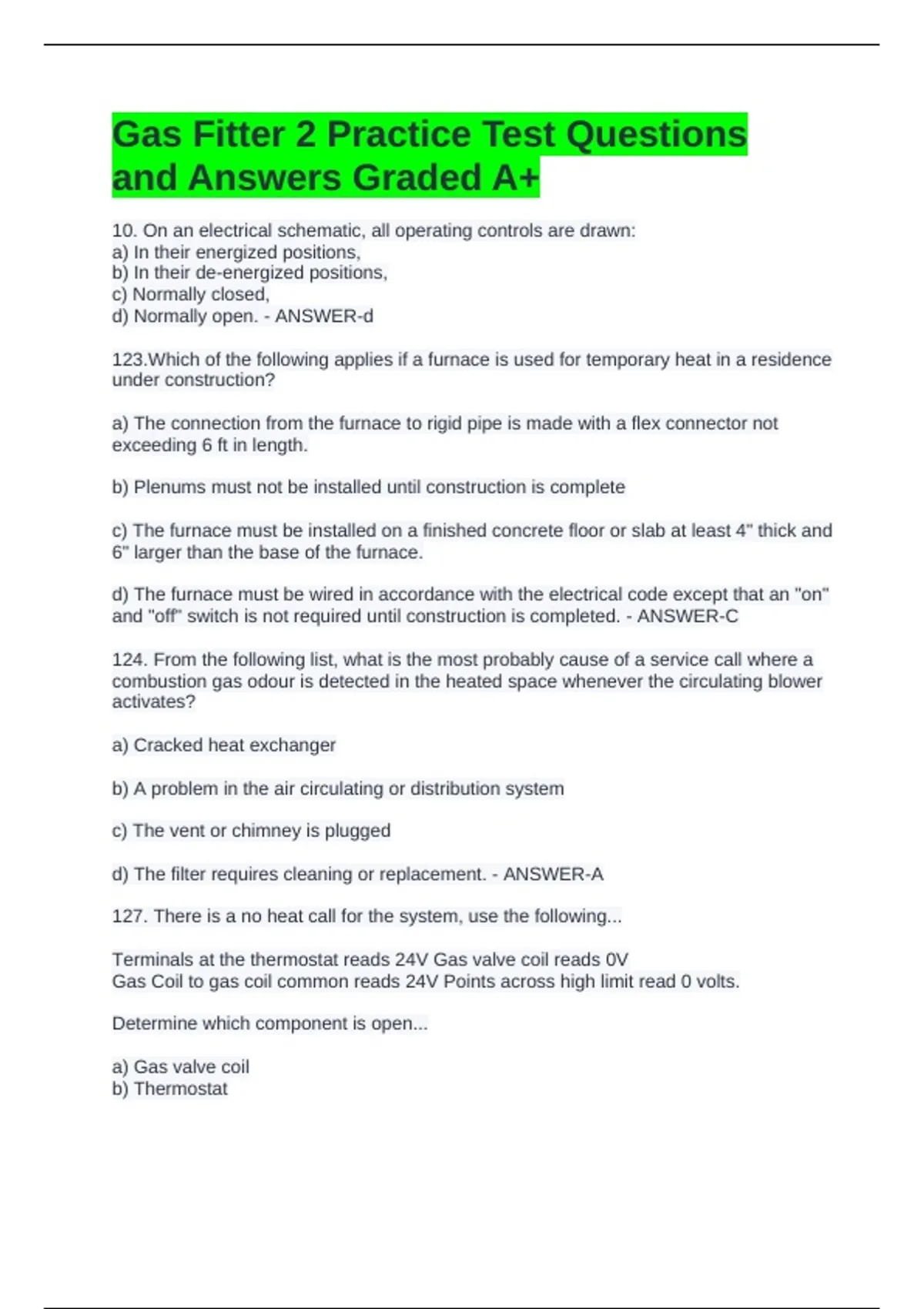 Gas Fitter 2 Practice Test Questions and Answers Graded A+

10. On an electrical schematic, all operating controls are drawn:
a) In their energized positions,
b) In their de-energized positions,
c) Normally closed,
d) Normally open. - ANSWER-d

123.Which of the following applies if a furnace is used for temporary heat in a residence under construction?

a) The connection from the furnace to rigid pipe is made with a flex connector not exceeding 6 ft in length.

b) Plenums must not be installed until construction is complete

c) The furnace must be installed on a finished concrete floor or slab at least 4" thick and 6" larger than the base of the furnace.

d) The furnace must be wired in accordance with the electrical code except that an "on" and "off" switch is not required until construction is completed. - ANSWER-C

124. From the following list, what is the most probably cause of a service call where a combustion gas odour is detected in the heated space whenever the circulating blower activates?

a) Cracked heat exchanger

b) A problem in the air circulating or distribution system

c) The vent or chimney is plugged

d) The filter requires cleaning or replacement. - ANSWER-A

127. There is a no heat call for the system, use the following...

Terminals at the thermostat reads 24V Gas valve coil reads 0V
Gas Coil to gas coil common reads 24V Points across high limit read 0 volts.

Determine which component is open...

a) Gas valve coil
b) Thermostat